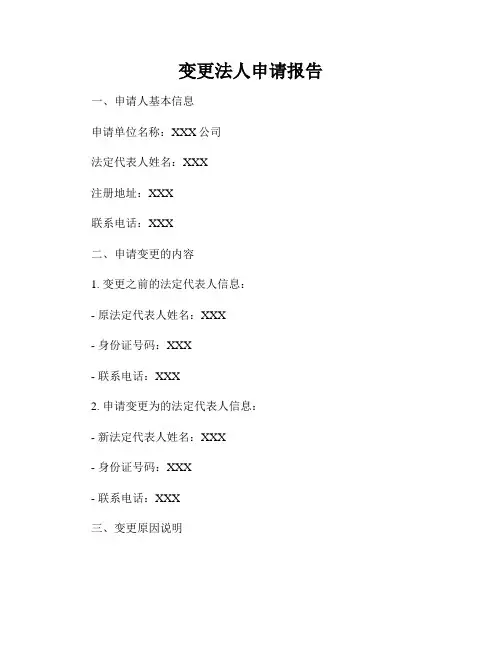 变更法人申请报告

一、申请人基本信息

申请单位名称：XXX 公司

法定代表人姓名：XXX

注册地址：XXX

联系电话：XXX

二、申请变更的内容

1. 变更之前的法定代表人信息：

- 原法定代表人姓名：XXX

- 身份证号码：XXX

- 联系电话：XXX

2. 申请变更为的法定代表人信息：

- 新法定代表人姓名：XXX

- 身份证号码：XXX

- 联系电话：XXX

三、变更原因说明